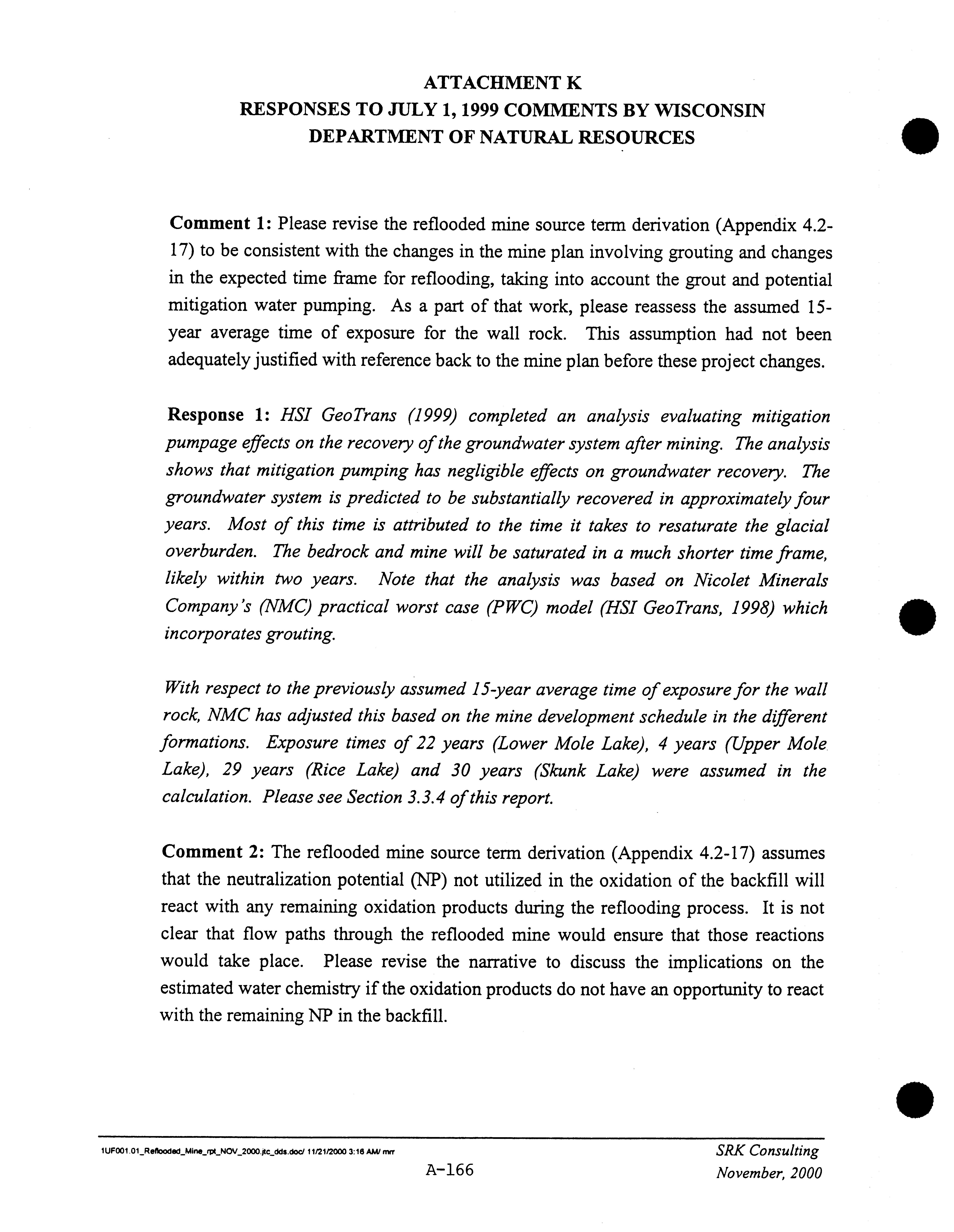 ATTACHMENT K
RESPONSES TO JULY 1, 1999 COMMENTS BY WISCONSIN DEPARTMENT OF NATURAL RESOURCES

Comment 1: Please revise the reflooded mine source term derivation (Appendix 4.2-17) to be consistent with the changes in the mine plan involving grouting and changes in the expected time frame for reflooding, taking into account the grout and potential mitigation water pumping. As a part of that work, please reassess the assumed 15-year average time of exposure for the wall rock. This assumption had not been adequately justified with reference back to the mine plan before these project changes.

Response 1: HSI GeoTrans (1999) completed an analysis evaluating mitigation pumpage effects on the recovery of the groundwater system after mining. The analysis shows that mitigation pumping has negligible effects on groundwater recovery. The groundwater system is predicted to be substantially recovered in approximately four years. Most of this time is attributed to the time it takes to resaturate the glacial overburden. The bedrock and mine will be saturated in a much shorter time frame, likely within two years. Note that the analysis was based on Nicolet Minerals Company's (NMC) practical worst case (PWC) model (HSI GeoTrans, 1998) which incorporates grouting.

With respect to the previously assumed 15-year average time of exposure for the wall rock, NMC has adjusted this based on the mine development schedule in the different formations. Exposure times of 22 years (Lower Mole Lake), 4 years (Upper Mole Lake), 29 years (Rice Lake) and 30 years (Skunk Lake) were assumed in the calculation. Please see Section 3.3.4 of this report.

Comment 2: The reflooded mine source term derivation (Appendix 4.2-17) assumes that the neutralization potential (NP) not utilized in the oxidation of the backfill will react with any remaining oxidation products during the reflooding process. It is not clear that flow paths through the reflooded mine would ensure that those reactions would take place. Please revise the narrative to discuss the implications on the estimated water chemistry if the oxidation products do not have an opportunity to react with the remaining NP in the backfill.

1UF001.01_Reflooded_Mine_rpt_NOV_2000.jtc_dds.doc/ 11/21/2000 3:18 AM/ mrr
A-166
SRK Consulting
November, 2000